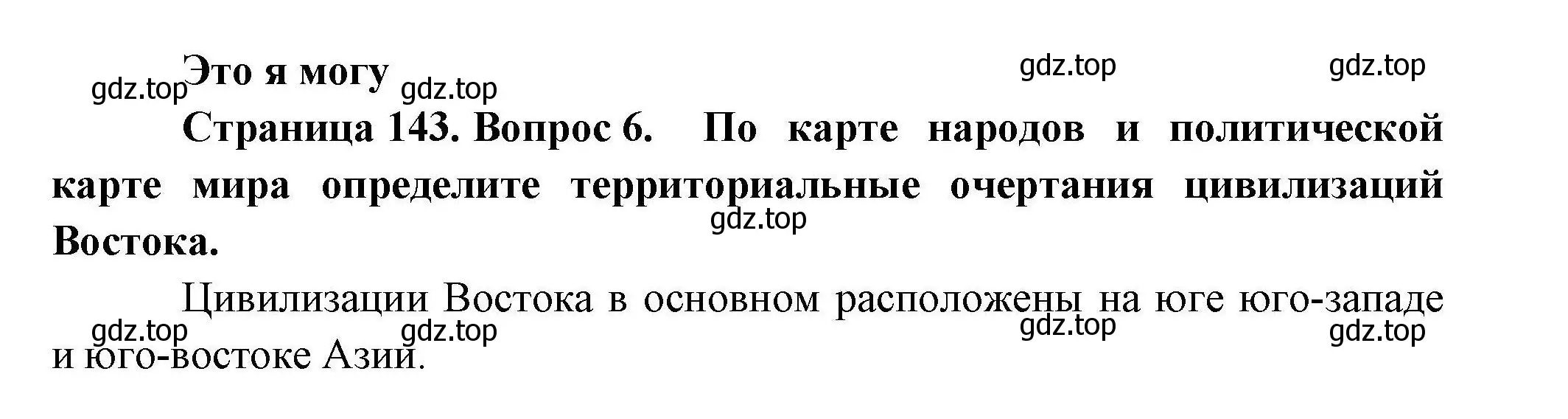 gdz.top gdz.top gdz.top gdz.top
Это я могу

Страница 143. Вопрос 6. По карте народов и политической карте мира определите территориальные очертания цивилизаций Востока.

gdz.top

Цивилизации Востока в основном расположены на юге юго-западе и юго-востоке Азии.

gdz.top gdz.top gdz.top gdz.top